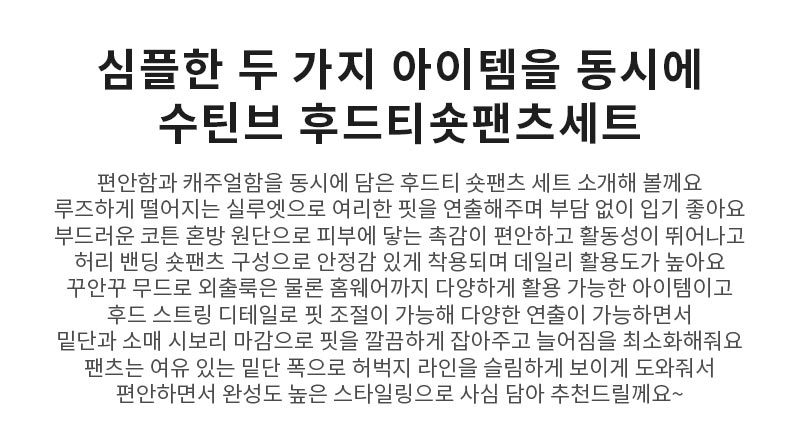 심플한 두 가지 아이템을 동시에
수틴브 후드티숏팬츠세트

편안함과 캐주얼함을 동시에 담은 후드티 숏팬츠 세트 소개해 볼께요
루즈하게 떨어지는 실루엣으로 여리한 핏을 연출해주며 부담 없이 입기 좋아요
부드러운 코튼 혼방 원단으로 피부에 닿는 촉감이 편안하고 활동성이 뛰어나고
허리 밴딩 숏팬츠 구성으로 안정감 있게 착용되며 데일리 활용도가 높아요
꾸안꾸 무드로 외출룩은 물론 홈웨어까지 다양하게 활용 가능한 아이템이고
후드 스트링 디테일로 핏 조절이 가능해 다양한 연출이 가능하면서
밑단과 소매 시보리 마감으로 핏을 깔끔하게 잡아주고 늘어짐을 최소화해줘요
팬츠는 여유 있는 밑단 폭으로 허벅지 라인을 슬림하게 보이게 도와줘서
편안하면서 완성도 높은 스타일링으로 사심 담아 추천드릴께요~